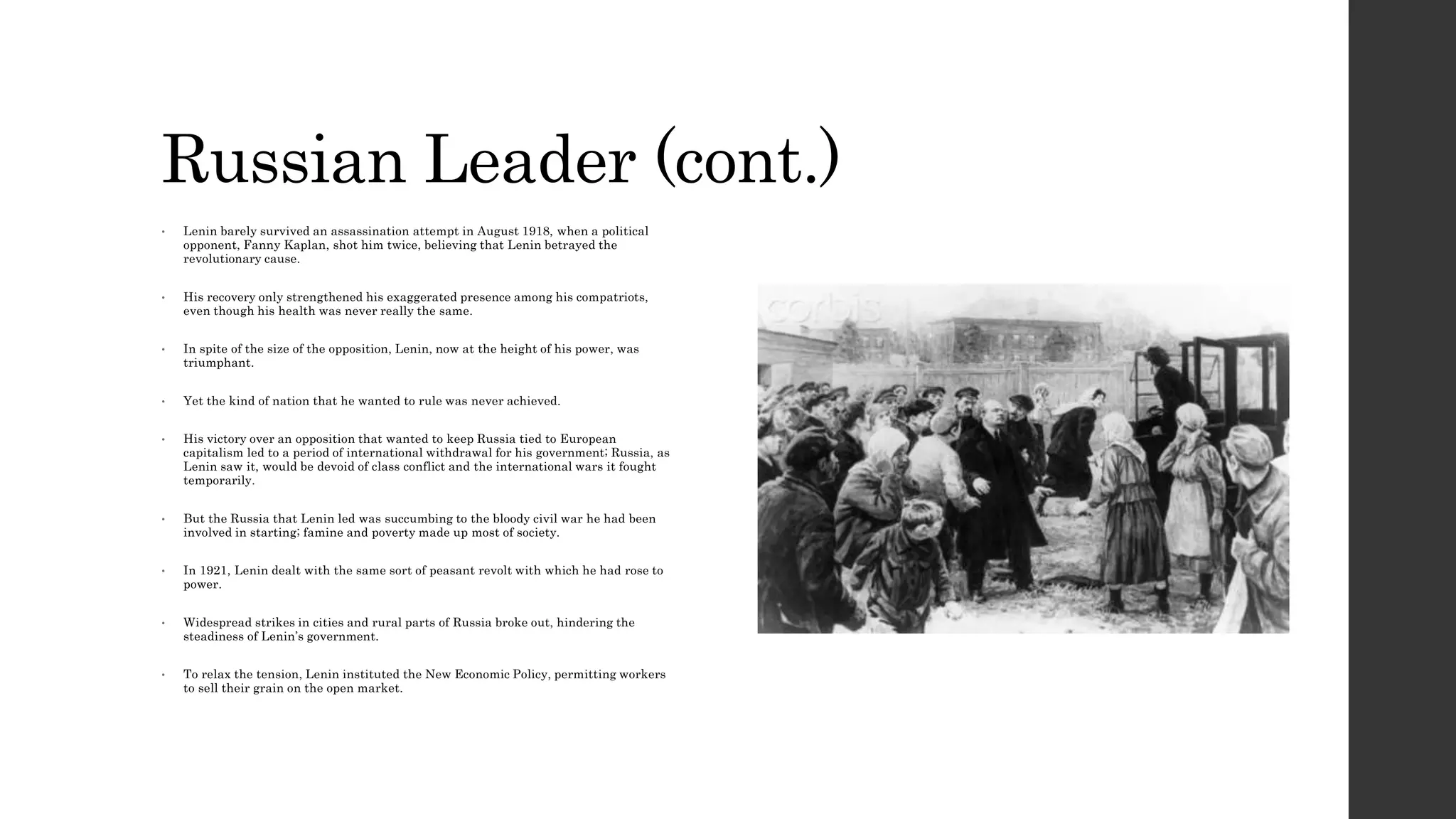 Russian Leader (cont.)

• Lenin barely survived an assassination attempt in August 1918, when a political opponent, Fanny Kaplan, shot him twice, believing that Lenin betrayed the revolutionary cause.

• His recovery only strengthened his exaggerated presence among his compatriots, even though his health was never really the same.

• In spite of the size of the opposition, Lenin, now at the height of his power, was triumphant.

• Yet the kind of nation that he wanted to rule was never achieved.

• His victory over an opposition that wanted to keep Russia tied to European capitalism led to a period of international withdrawal for his government; Russia, as Lenin saw it, would be devoid of class conflict and the international wars it fought temporarily.

• But the Russia that Lenin led was succumbing to the bloody civil war he had been involved in starting; famine and poverty made up most of society.

• In 1921, Lenin dealt with the same sort of peasant revolt with which he had rose to power.

• Widespread strikes in cities and rural parts of Russia broke out, hindering the steadiness of Lenin's government.

• To relax the tension, Lenin instituted the New Economic Policy, permitting workers to sell their grain on the open market.

corbis